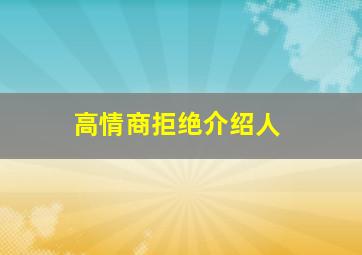 高情商拒绝介绍人